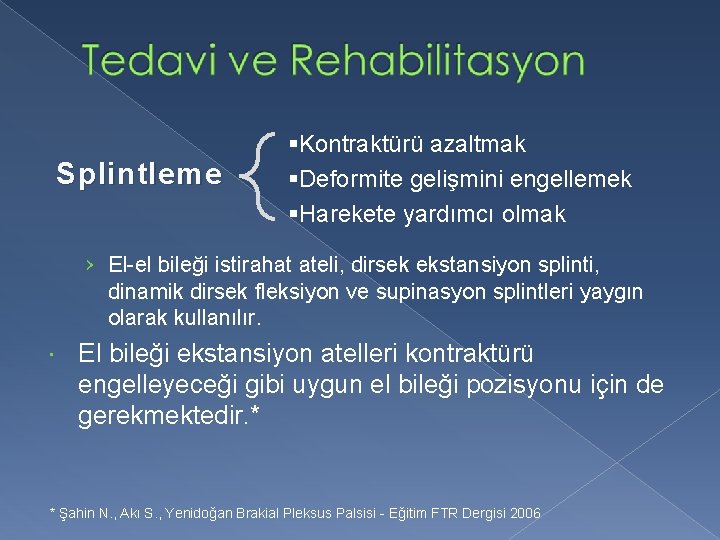 Tedavi ve Rehabilitasyon

Splintleme

▪Kontraktürü azaltmak
▪Deformite gelişmini engellemek
▪Harekete yardımcı olmak

› El-el bileği istirahat ateli, dirsek ekstansiyon splinti, dinamik dirsek fleksiyon ve supinasyon splintleri yaygın olarak kullanılır.

· El bileği ekstansiyon atelleri kontraktürü engelleyeceği gibi uygun el bileği pozisyonu için de gerekmektedir.*

* Şahin N., Akı S., Yenidoğan Brakial Pleksus Palsisi - Eğitim FTR Dergisi 2006